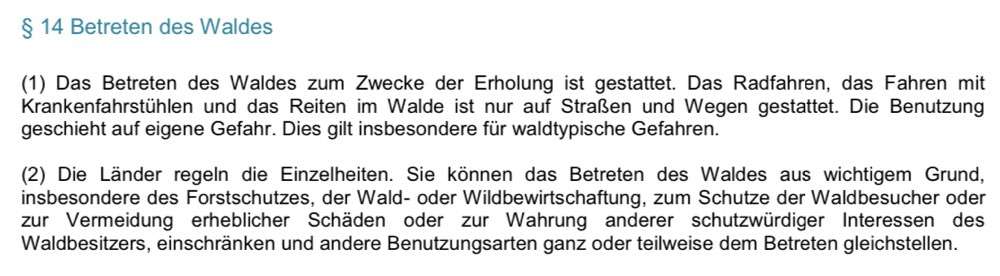 § 14 Betreten des Waldes

(1) Das Betreten des Waldes zum Zwecke der Erholung ist gestattet. Das Radfahren, das Fahren mit Krankenfahrstühlen und das Reiten im Walde ist nur auf Straßen und Wegen gestattet. Die Benutzung geschieht auf eigene Gefahr. Dies gilt insbesondere für waldtypische Gefahren.

(2) Die Länder regeln die Einzelheiten. Sie können das Betreten des Waldes aus wichtigem Grund, insbesondere des Forstschutzes, der Wald- oder Wildbewirtschaftung, zum Schutze der Waldbesucher oder zur Vermeidung erheblicher Schäden oder zur Wahrung anderer schutzwürdiger Interessen des Waldbesitzers, einschränken und andere Benutzungsarten ganz oder teilweise dem Betreten gleichstellen.